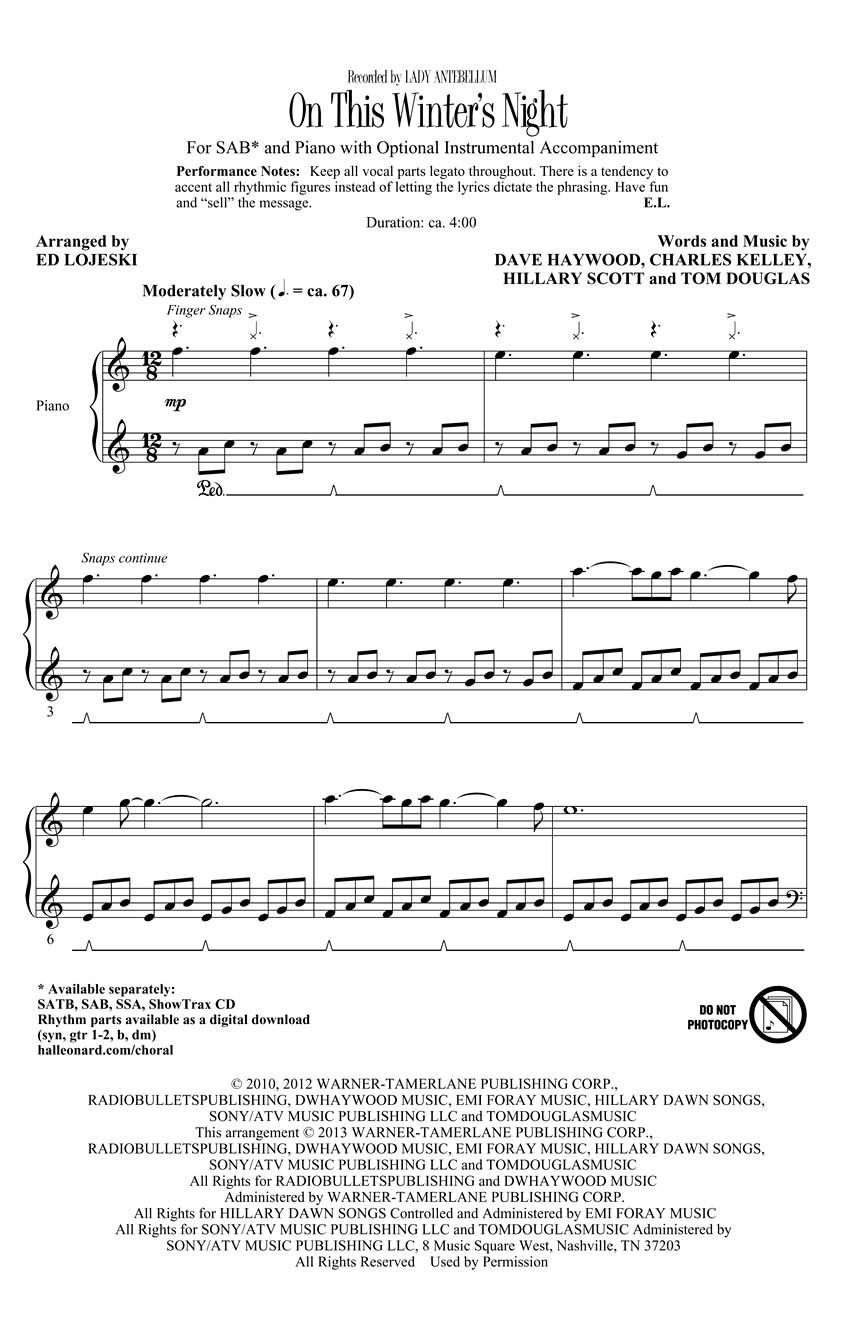 Recorded by LADY ANTEBELLUM

On This Winter's Night

For SAB* and Piano with Optional Instrumental Accompaniment

Performance Notes: Keep all vocal parts legato throughout. There is a tendency to accent all rhythmic figures instead of letting the lyrics dictate the phrasing. Have fun and "sell" the message. E.L.

Duration: ca. 4:00

Arranged by
ED LOJESKI

Words and Music by
DAVE HAYWOOD, CHARLES KELLEY,
HILLARY SCOTT and TOM DOUGLAS

Moderately Slow (♩. = ca. 67)

Finger Snaps

Piano

mp

Ped.

Snaps continue

3

6

* Available separately:
SATB, SAB, SSA, ShowTrax CD
Rhythm parts available as a digital download
(syn, gtr 1-2, b, dm)
halleonard.com/choral

DO NOT PHOTOCOPY

© 2010, 2012 WARNER-TAMERLANE PUBLISHING CORP., RADIOBULLETSPUBLISHING, DWHAYWOOD MUSIC, EMI FORAY MUSIC, HILLARY DAWN SONGS, SONY/ATV MUSIC PUBLISHING LLC and TOMDOUGLASMUSIC
This arrangement © 2013 WARNER-TAMERLANE PUBLISHING CORP., RADIOBULLETSPUBLISHING, DWHAYWOOD MUSIC, EMI FORAY MUSIC, HILLARY DAWN SONGS, SONY/ATV MUSIC PUBLISHING LLC and TOMDOUGLASMUSIC
All Rights for RADIOBULLETSPUBLISHING and DWHAYWOOD MUSIC
Administered by WARNER-TAMERLANE PUBLISHING CORP.
All Rights for HILLARY DAWN SONGS Controlled and Administered by EMI FORAY MUSIC
All Rights for SONY/ATV MUSIC PUBLISHING LLC and TOMDOUGLASMUSIC Administered by SONY/ATV MUSIC PUBLISHING LLC, 8 Music Square West, Nashville, TN 37203
All Rights Reserved Used by Permission